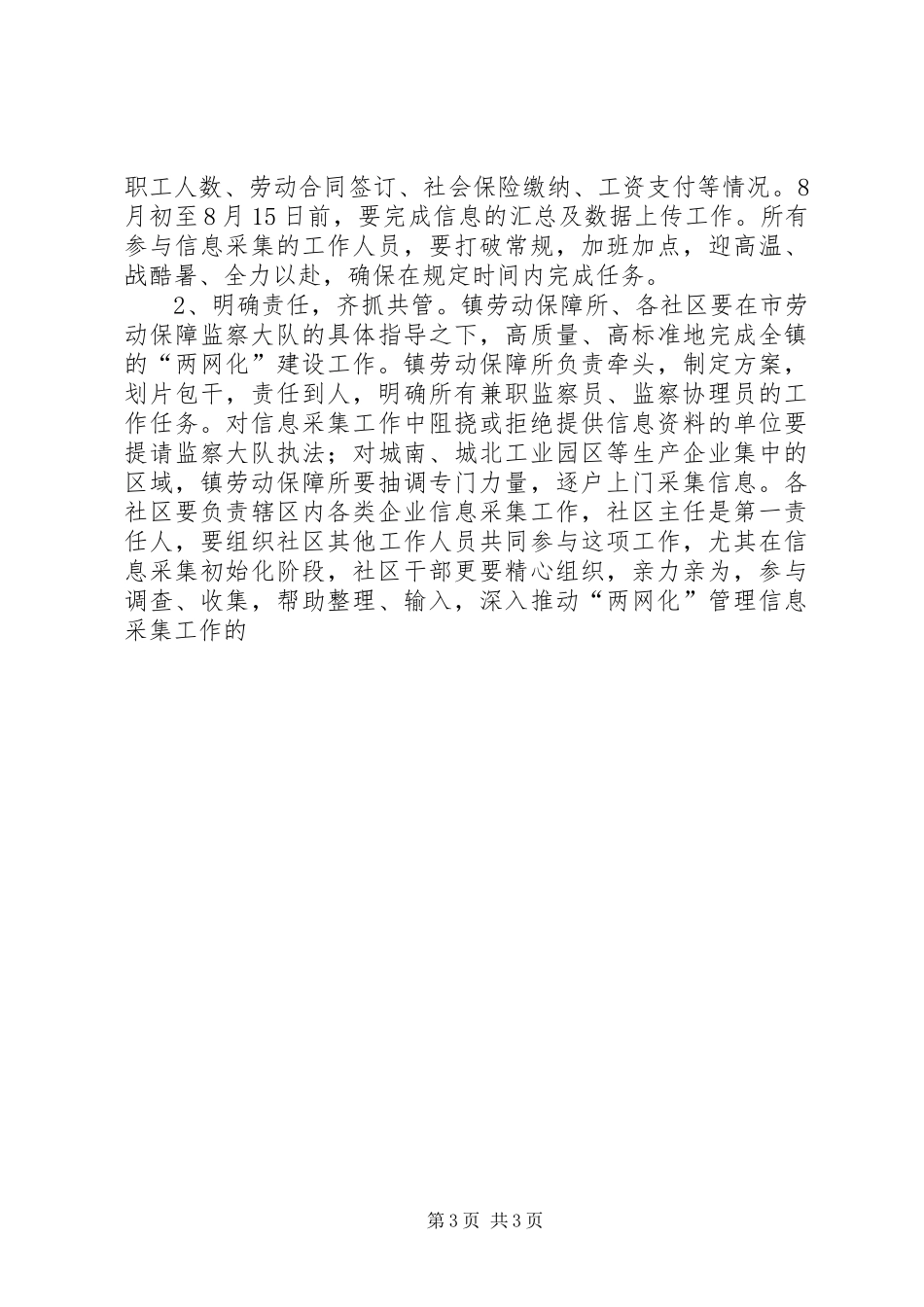 职工人数、劳动合同签订、社会保险缴纳、工资支付等情况。8月初至8月15日前，要完成信息的汇总及数据上传工作。所有参与信息采集的工作人员，要打破常规，加班加点，迎高温、战酷暑、全力以赴，确保在规定时间内完成任务。

2、明确责任，齐抓共管。镇劳动保障所、各社区要在市劳动保障监察大队的具体指导之下，高质量、高标准地完成全镇的“两网化”建设工作。镇劳动保障所负责牵头，制定方案，划片包干，责任到人，明确所有兼职监察员、监察协理员的工作任务。对信息采集工作中阻挠或拒绝提供信息资料的单位要提请监察大队执法；对城南、城北工业园区等生产企业集中的区域，镇劳动保障所要抽调专门力量，逐户上门采集信息。各社区要负责辖区内各类企业信息采集工作，社区主任是第一责任人，要组织社区其他工作人员共同参与这项工作，尤其在信息采集初始化阶段，社区干部更要精心组织，亲力亲为，参与调查、收集，帮助整理、输入，深入推动“两网化”管理信息采集工作的

第3页 共3页